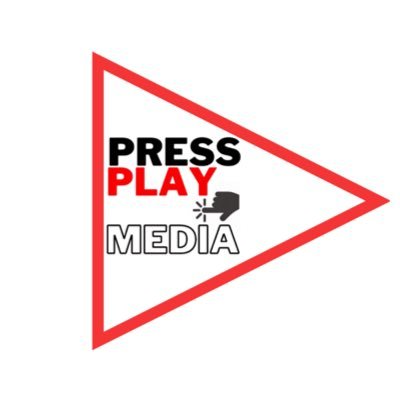 PRESS
PLAY
MEDIA